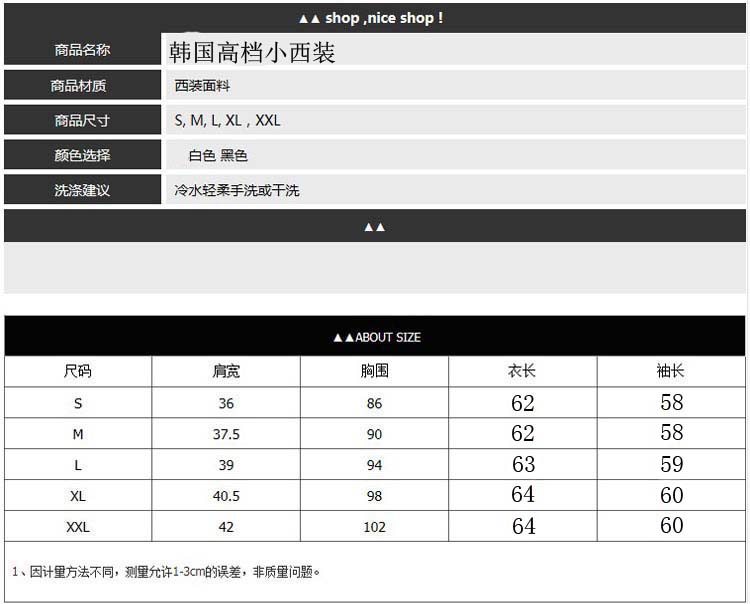 ▲▲ shop ,nice shop !

商品名称
韩国高档小西装

商品材质
西装面料

商品尺寸
S, M, L, XL , XXL

颜色选择
白色 黑色

洗涤建议
冷水轻柔手洗或干洗

▲▲

▲▲ABOUT SIZE

| 尺码 | 肩宽 | 胸围 | 衣长 | 袖长 |
|---|---|---|---|---|
| S | 36 | 86 | 62 | 58 |
| M | 37.5 | 90 | 62 | 58 |
| L | 39 | 94 | 63 | 59 |
| XL | 40.5 | 98 | 64 | 60 |
| XXL | 42 | 102 | 64 | 60 |

1、因计量方法不同，测量允许1-3cm的误差，非质量问题。